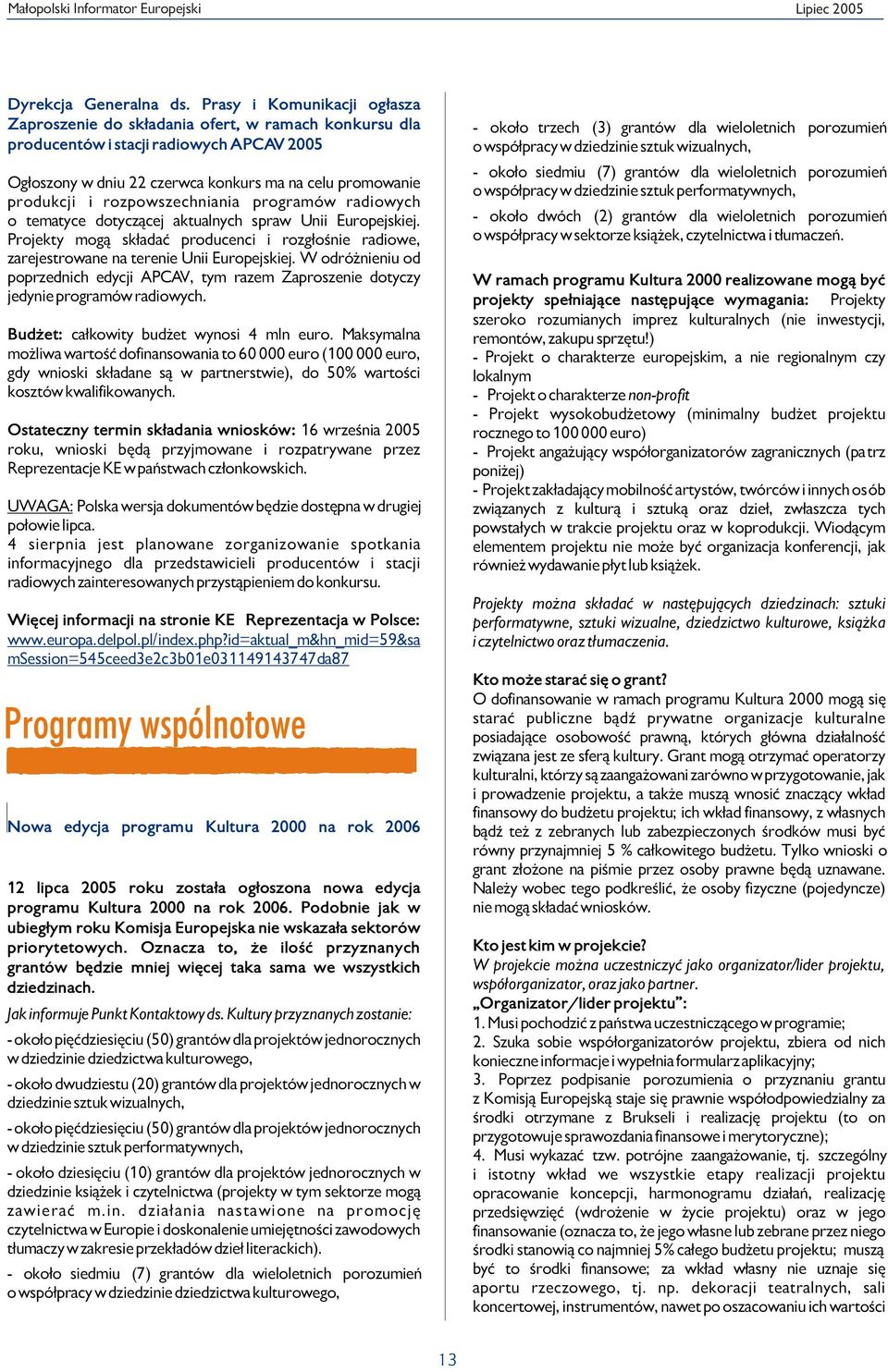 Małopolski Informator Europejski

Lipiec 2005

Dyrekcja Generalna ds. Prasy i Komunikacji ogłasza Zaproszenie do składania ofert, w ramach konkursu dla producentów i stacji radiowych APCAV 2005

Ogłoszony w dniu 22 czerwca konkurs ma na celu promowanie produkcji i rozpowszechniania programów radiowych o tematyce dotyczącej aktualnych spraw Unii Europejskiej. Projekty mogą składać producenci i rozgłośnie radiowe, zarejestrowane na terenie Unii Europejskiej. W odróżnieniu od poprzednich edycji APCAV, tym razem Zaproszenie dotyczy jedynie programów radiowych.

Budżet: całkowity budżet wynosi 4 mln euro. Maksymalna możliwa wartość dofinansowania to 60 000 euro (100 000 euro, gdy wnioski składane są w partnerstwie), do 50% wartości kosztów kwalifikowanych.

Ostateczny termin składania wniosków: 16 września 2005 roku, wnioski będą przyjmowane i rozpatrywane przez Reprezentacje KE w państwach członkowskich.

UWAGA: Polska wersja dokumentów będzie dostępna w drugiej połowie lipca.
4 sierpnia jest planowane zorganizowanie spotkania informacyjnego dla przedstawicieli producentów i stacji radiowych zainteresowanych przystąpieniem do konkursu.

Więcej informacji na stronie KE Reprezentacja w Polsce: www.europa.delpol.pl/index.php?id=aktual_m&hn_mid=59&samSession=545ceed3e2c3b01e031149143747da87

Programy wspólnotowe

Nowa edycja programu Kultura 2000 na rok 2006

12 lipca 2005 roku została ogłoszona nowa edycja programu Kultura 2000 na rok 2006. Podobnie jak w ubiegłym roku Komisja Europejska nie wskazała sektorów priorytetowych. Oznacza to, że ilość przyznanych grantów będzie mniej więcej taka sama we wszystkich dziedzinach.

Jak informuje Punkt Kontaktowy ds. Kultury przyznanych zostanie:

- około pięćdziesięciu (50) grantów dla projektów jednorocznych w dziedzinie dziedzictwa kulturowego,

- około dwudziestu (20) grantów dla projektów jednorocznych w dziedzinie sztuk wizualnych,

- około pięćdziesięciu (50) grantów dla projektów jednorocznych w dziedzinie sztuk performatywnych,

- około dziesięciu (10) grantów dla projektów jednorocznych w dziedzinie książek i czytelnictwa (projekty w tym sektorze mogą zawierać m.in. działania nastawione na promocję czytelnictwa w Europie i doskonalenie umiejętności zawodowych tłumaczy w zakresie przekładów dzieł literackich).

- około siedmiu (7) grantów dla wieloletnich porozumień o współpracy w dziedzinie dziedzictwa kulturowego,

- około trzech (3) grantów dla wieloletnich porozumień o współpracy w dziedzinie sztuk wizualnych,

- około siedmiu (7) grantów dla wieloletnich porozumień o współpracy w dziedzinie sztuk performatywnych,

- około dwóch (2) grantów dla wieloletnich porozumień o współpracy w sektorze książek, czytelnictwa i tłumaczeń.

W ramach programu Kultura 2000 realizowane mogą być projekty spełniające następujące wymagania: Projekty szeroko rozumianych imprez kulturalnych (nie inwestycji, remontów, zakupu sprzętu!)
- Projekt o charakterze europejskim, a nie regionalnym czy lokalnym
- Projekt o charakterze non-profit
- Projekt wysokobudżetowy (minimalny budżet projektu rocznego to 100 000 euro)
- Projekt angażujący współorganizatorów zagranicznych (patrz poniżej)
- Projekt zakładający mobilność artystów, twórców i innych osób związanych z kulturą i sztuką oraz dzieł, zwłaszcza tych powstałych w trakcie projektu oraz w koprodukcji. Wiodącym elementem projektu nie może być organizacja konferencji, jak również wydawanie płyt lub książek.

Projekty można składać w następujących dziedzinach: sztuki performatywne, sztuki wizualne, dziedzictwo kulturowe, książka i czytelnictwo oraz tłumaczenia.

Kto może starać się o grant?
O dofinansowanie w ramach programu Kultura 2000 mogą się starać publiczne bądź prywatne organizacje kulturalne posiadające osobowość prawną, których główna działalność związana jest ze sferą kultury. Grant mogą otrzymać operatorzy kulturalni, którzy są zaangażowani zarówno w przygotowanie, jak i prowadzenie projektu, a także muszą wnosić znaczący wkład finansowy do budżetu projektu; ich wkład finansowy, z własnych bądź też z zebranych lub zabezpieczonych środków musi być równy przynajmniej 5 % całkowitego budżetu. Tylko wnioski o grant złożone na piśmie przez osoby prawne będą uznawane. Należy wobec tego podkreślić, że osoby fizyczne (pojedyncze) nie mogą składać wniosków.

Kto jest kim w projekcie?
W projekcie można uczestniczyć jako organizator/lider projektu, współorganizator, oraz jako partner.
„Organizator/lider projektu”:
1. Musi pochodzić z państwa uczestniczącego w programie;
2. Szuka sobie współorganizatorów projektu, zbiera od nich konieczne informacje i wypełnia formularz aplikacyjny;
3. Poprzez podpisanie porozumienia o przyznaniu grantu z Komisją Europejską staje się prawnie współodpowiedzialny za środki otrzymane z Brukseli i realizację projektu (to on przygotowuje sprawozdania finansowe i merytoryczne);
4. Musi wykazać tzw. potrójne zaangażowanie, tj. szczególny i istotny wkład we wszystkie etapy realizacji projektu opracowanie koncepcji, harmonogramu działań, realizację przedsięwzięć (wdrożenie w życie projektu) oraz w jego finansowanie (oznacza to, że jego własne lub zebrane przez niego środki stanowią co najmniej 5% całego budżetu projektu; muszą być to środki finansowe; za wkład własny nie uznaje się aportu rzeczowego, tj. np. dekoracji teatralnych, sali koncertowej, instrumentów, nawet po oszacowaniu ich wartości

13